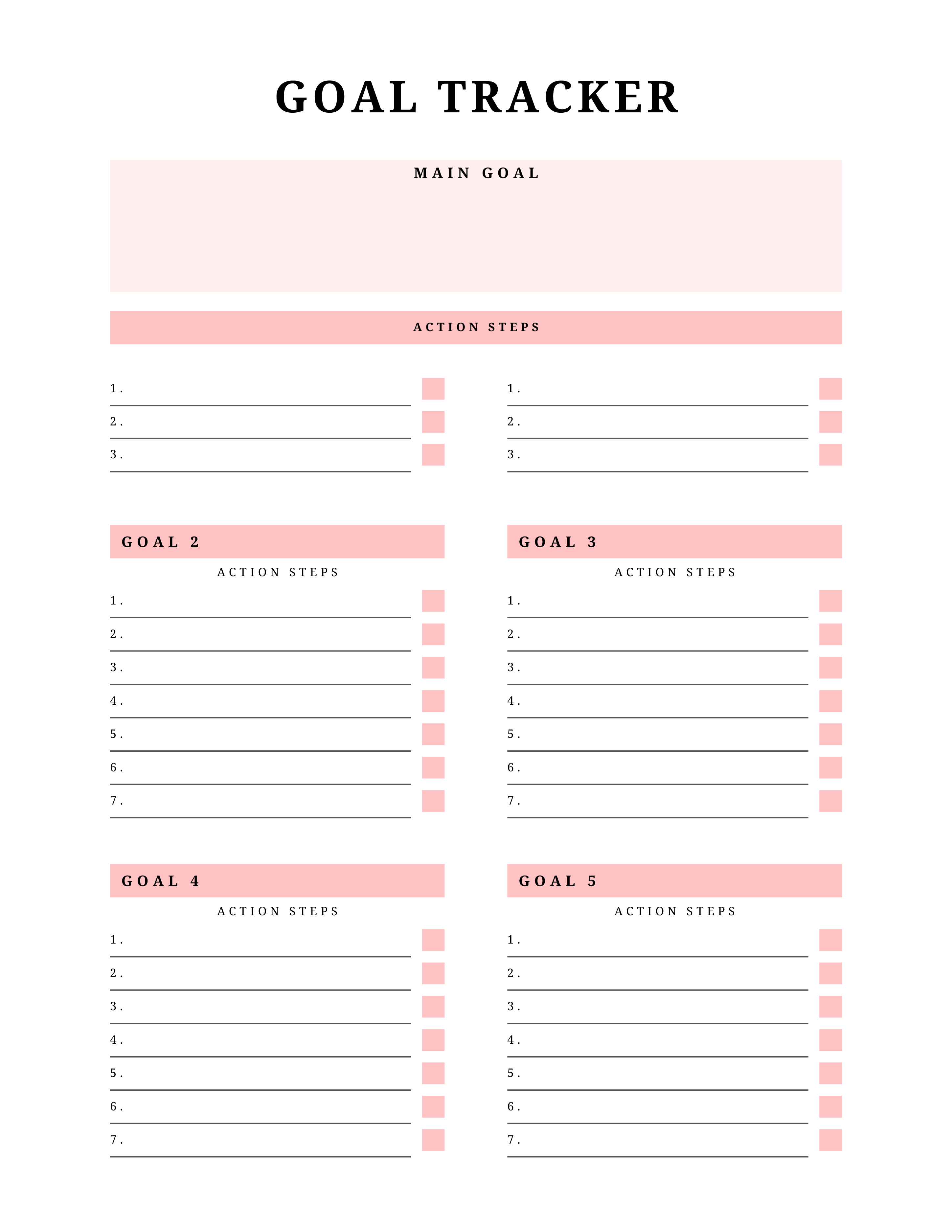 GOAL TRACKER

MAIN GOAL

ACTION STEPS

1.
2.
3.

1.
2.
3.

GOAL 2

ACTION STEPS

1.
2.
3.
4.
5.
6.
7.

GOAL 3

ACTION STEPS

1.
2.
3.
4.
5.
6.
7.

GOAL 4

ACTION STEPS

1.
2.
3.
4.
5.
6.
7.

GOAL 5

ACTION STEPS

1.
2.
3.
4.
5.
6.
7.